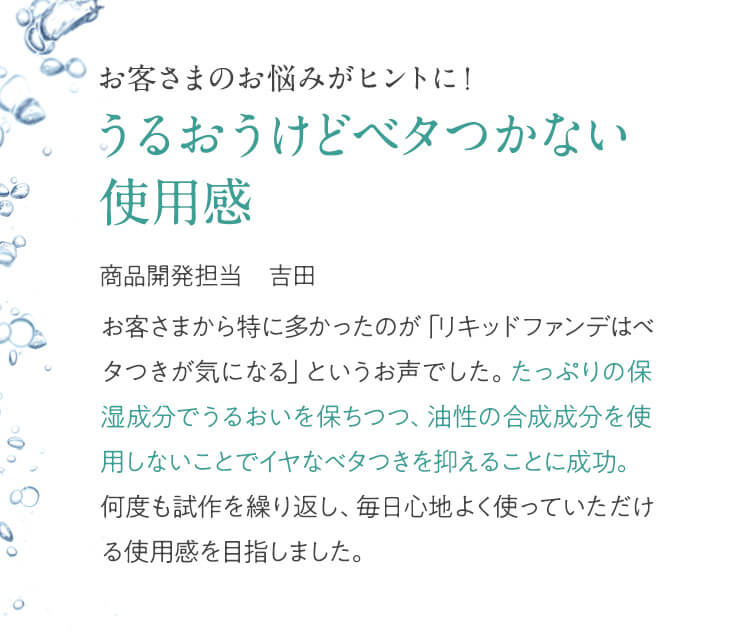 お客さまのお悩みがヒントに！

うるおうけどベタつかない使用感

商品開発担当　吉田

お客さまから特に多かったのが「リキッドファンデはベタつきが気になる」というお声でした。たっぷりの保湿成分でうるおいを保ちつつ、油性の合成成分を使用しないことでイヤなベタつきを抑えることに成功。何度も試作を繰り返し、毎日心地よく使っていただける使用感を目指しました。